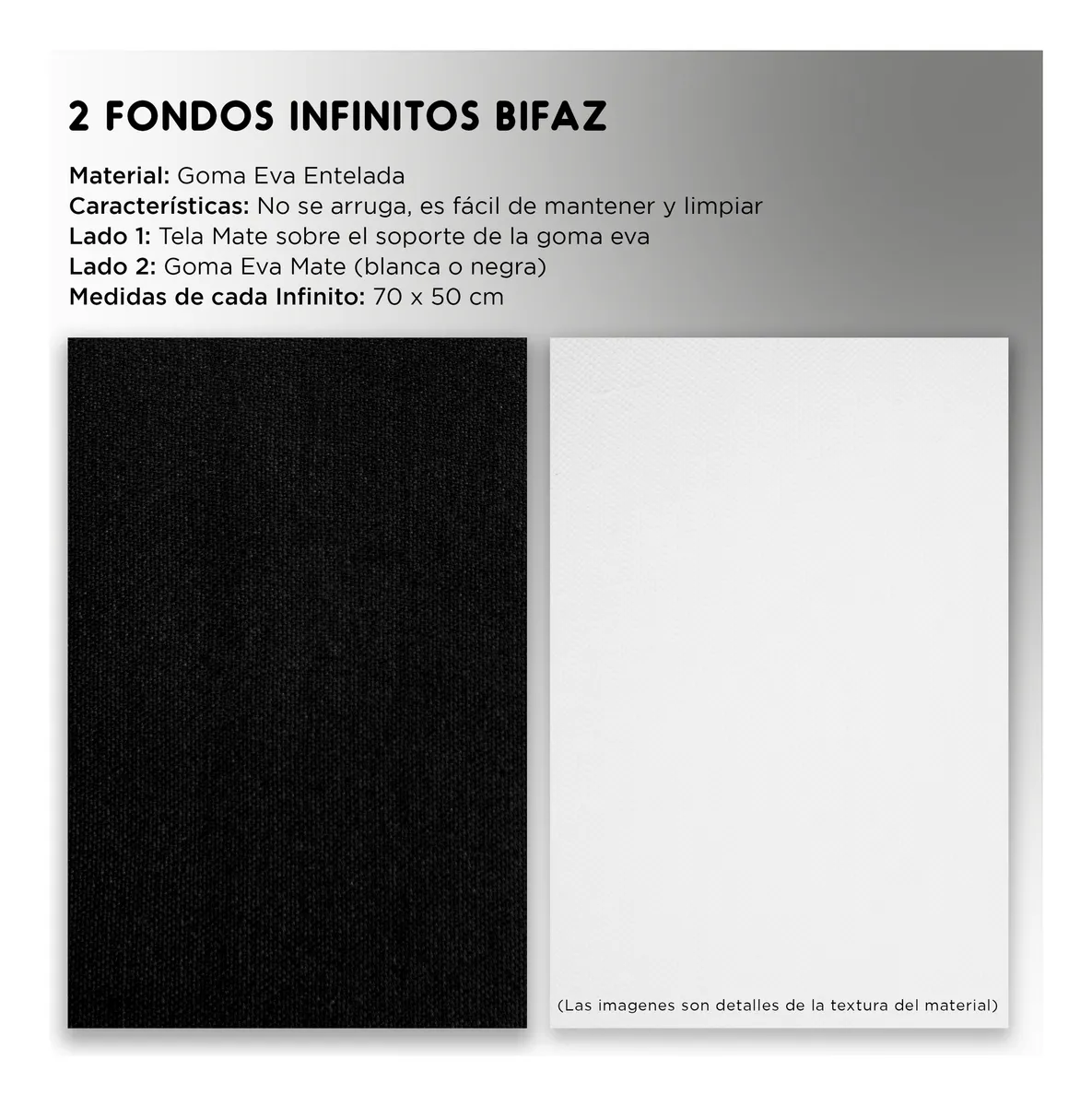 2 FONDOS INFINITOS BIFAZ

Material: Goma Eva Entelada
Características: No se arruga, es fácil de mantener y limpiar
Lado 1: Tela Mate sobre el soporte de la goma eva
Lado 2: Goma Eva Mate (blanca o negra)
Medidas de cada Infinito: 70 x 50 cm

(Las imagenes son detalles de la textura del material)